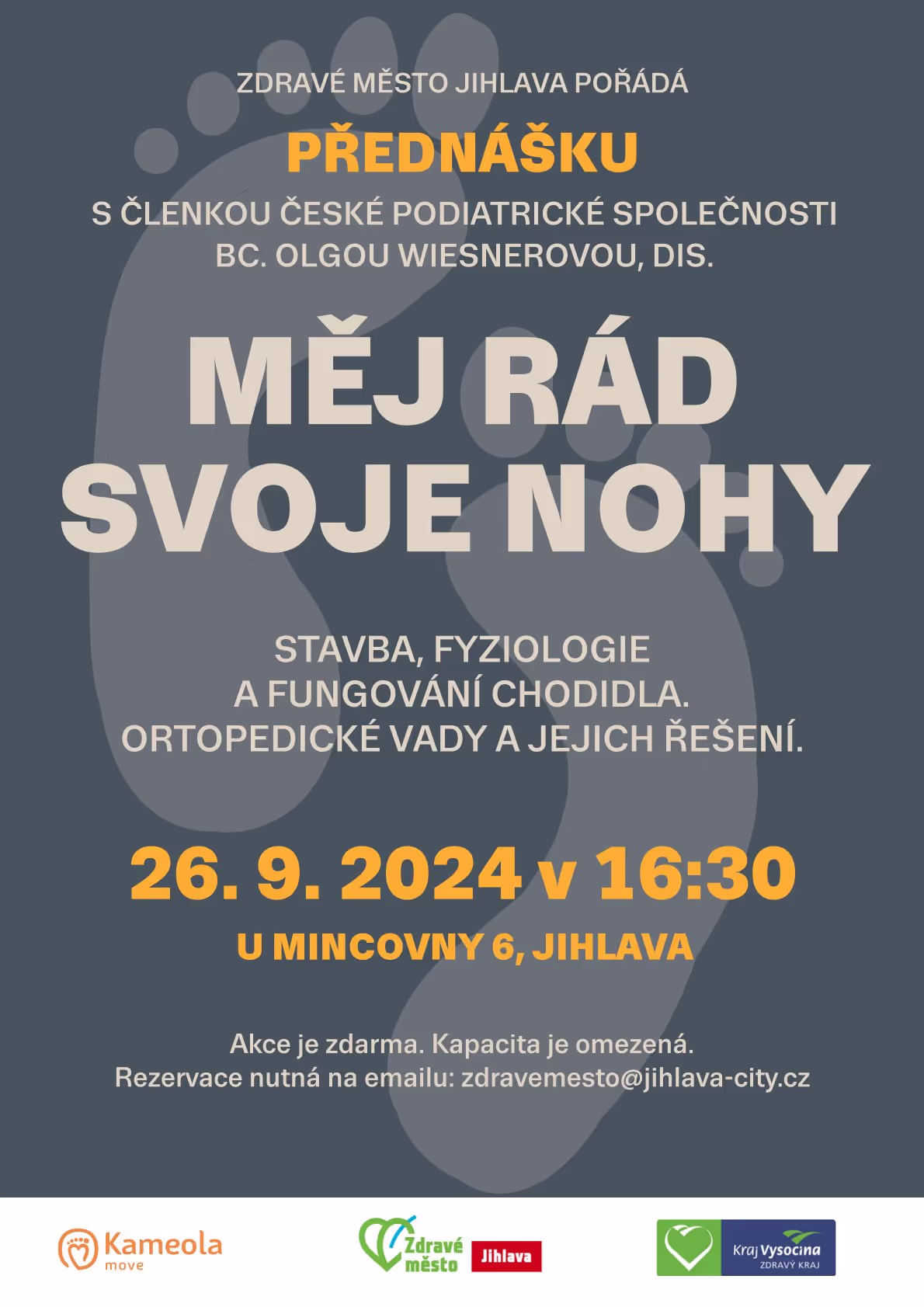 ZDRAVÉ MĚSTO JIHLAVA POŘÁDÁ

PŘEDNÁŠKU

S ČLENKOU ČESKÉ PODIATRICKÉ SPOLEČNOSTI BC. OLGOU WIESNEROVOU, DIS.

MĚJ RÁD SVOJE NOHY

STAVBA, FYZIOLOGIE A FUNGOVÁNÍ CHODIDLA. ORTOPEDICKÉ VADY A JEJICH ŘEŠENÍ.

26. 9. 2024 v 16:30

U MINCOVNY 6, JIHLAVA

Akce je zdarma. Kapacita je omezená.
Rezervace nutná na emailu: zdravemesto@jihlava-city.cz

Kameola move

Zdravé město Jihlava

Kraj Vysočina ZDRAVÝ KRAJ